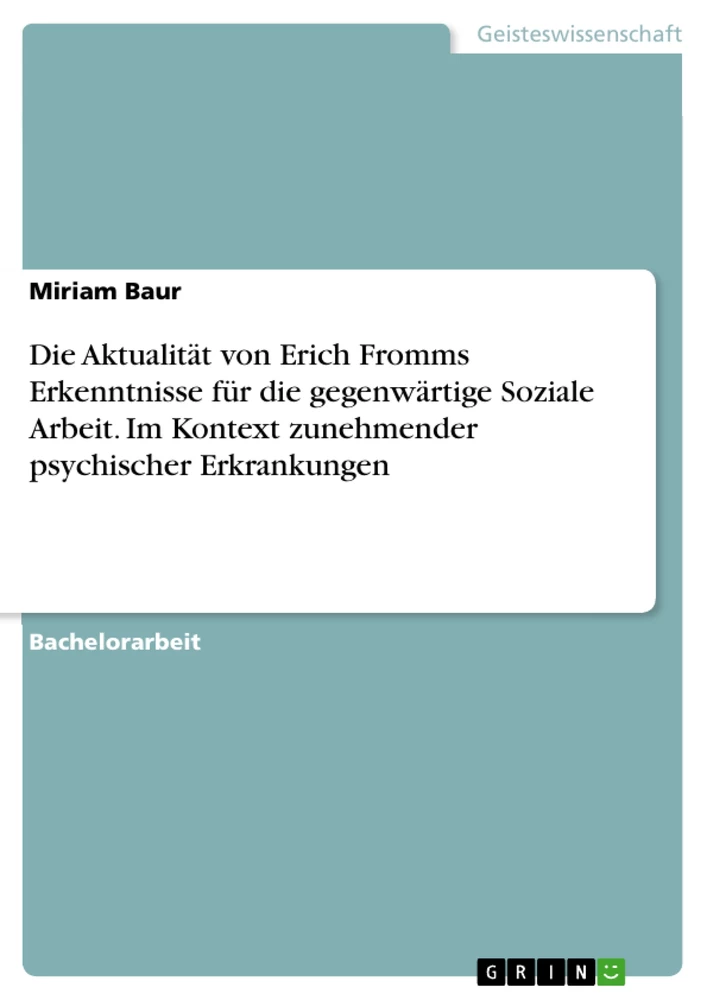 Geisteswissenschaft

Miriam Baur

Die Aktualität von Erich Fromms Erkenntnisse für die gegenwärtige Soziale Arbeit. Im Kontext zunehmender psychischer Erkrankungen

Bachelorarbeit

GRIN